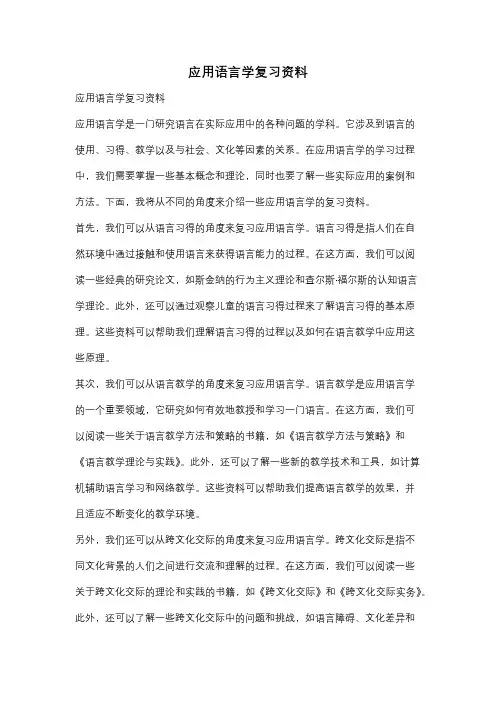 应用语言学复习资料

应用语言学复习资料

应用语言学是一门研究语言在实际应用中的各种问题的学科。它涉及到语言的使用、习得、教学以及与社会、文化等因素的关系。在应用语言学的学习过程中，我们需要掌握一些基本概念和理论，同时也要了解一些实际应用的案例和方法。下面，我将从不同的角度来介绍一些应用语言学的复习资料。

首先，我们可以从语言习得的角度来复习应用语言学。语言习得是指人们在自然环境中通过接触和使用语言来获得语言能力的过程。在这方面，我们可以阅读一些经典的研究论文，如斯金纳的行为主义理论和查尔斯·福尔斯的认知语言学理论。此外，还可以通过观察儿童的语言习得过程来了解语言习得的基本原理。这些资料可以帮助我们理解语言习得的过程以及如何在语言教学中应用这些原理。

其次，我们可以从语言教学的角度来复习应用语言学。语言教学是应用语言学的一个重要领域，它研究如何有效地教授和学习一门语言。在这方面，我们可以阅读一些关于语言教学方法和策略的书籍，如《语言教学方法与策略》和《语言教学理论与实践》。此外，还可以了解一些新的教学技术和工具，如计算机辅助语言学习和网络教学。这些资料可以帮助我们提高语言教学的效果，并且适应不断变化的教学环境。

另外，我们还可以从跨文化交际的角度来复习应用语言学。跨文化交际是指不同文化背景的人们之间进行交流和理解的过程。在这方面，我们可以阅读一些关于跨文化交际的理论和实践的书籍，如《跨文化交际》和《跨文化交际实务》。此外，还可以了解一些跨文化交际中的问题和挑战，如语言障碍、文化差异和